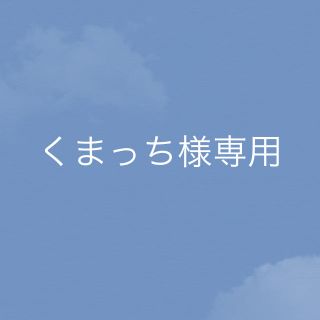 くまっち様専用